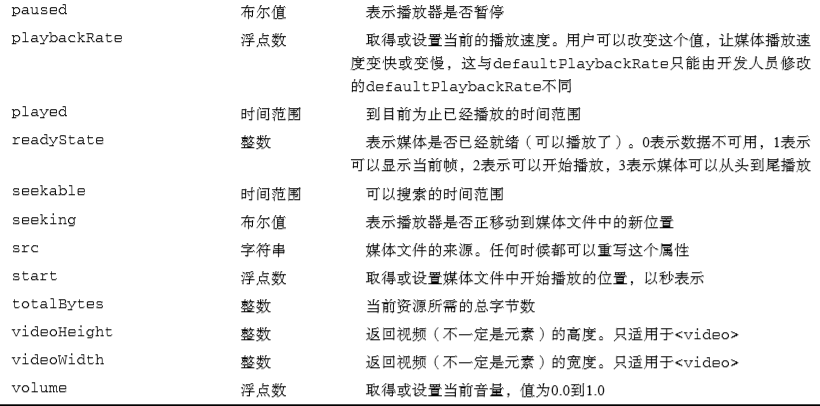 | | | |
|---|---|---|
| paused | 布尔值 | 表示播放器是否暂停 |
| playbackRate | 浮点数 | 取得或设置当前的播放速度。用户可以改变这个值，让媒体播放速度变快或变慢，这与defaultPlaybackRate只能由开发人员修改的defaultPlaybackRate不同 |
| played | 时间范围 | 到目前为止已经播放的时间范围 |
| readyState | 整数 | 表示媒体是否已经就绪（可以播放了）。0表示数据不可用，1表示可以显示当前帧，2表示可以开始播放，3表示媒体可以从头到尾播放 |
| seekable | 时间范围 | 可以搜索的时间范围 |
| seeking | 布尔值 | 表示播放器是否正移动到媒体文件中的新位置 |
| src | 字符串 | 媒体文件的来源。任何时候都可以重写这个属性 |
| start | 浮点数 | 取得或设置媒体文件中开始播放的位置，以秒表示 |
| totalBytes | 整数 | 当前资源所需的总字节数 |
| videoHeight | 整数 | 返回视频（不一定是元素）的高度。只适用于<video> |
| videoWidth | 整数 | 返回视频（不一定是元素）的宽度。只适用于<video> |
| volume | 浮点数 | 取得或设置当前音量，值为0.0到1.0 |